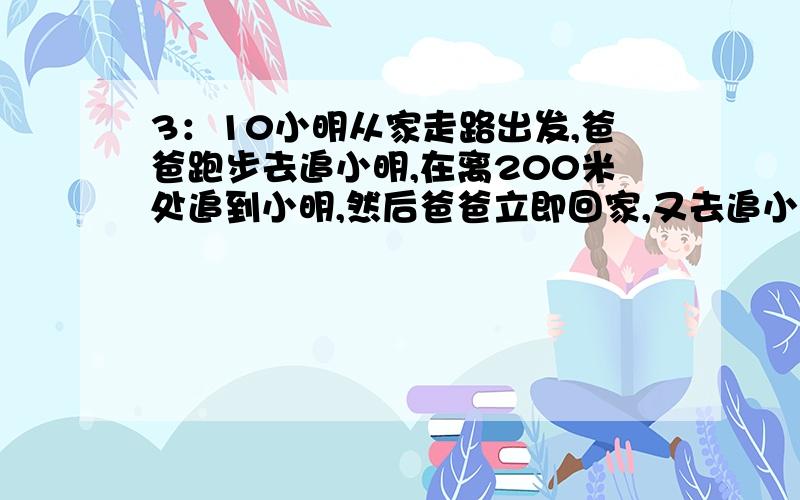 3：10小明从家走路出发,爸爸跑步去追小明,在离200米处追到小明,然后爸爸立即回家,又去追小